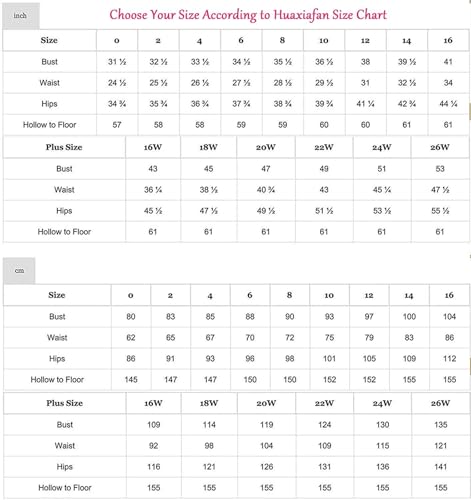 inch

Choose Your Size According to Huaxiafan Size Chart

| Size | 0 | 2 | 4 | 6 | 8 | 10 | 12 | 14 | 16 |
|---|---|---|---|---|---|---|---|---|---|
| Bust | 31 ½ | 32 ½ | 33 ½ | 34 ½ | 35 ½ | 36 ½ | 38 | 39 ½ | 41 |
| Waist | 24 ½ | 25 ½ | 26 ½ | 27 ½ | 28 ½ | 29 ½ | 31 | 32 ½ | 34 |
| Hips | 34 ¾ | 35 ¾ | 36 ¾ | 37 ¾ | 38 ¾ | 39 ¾ | 41 ¼ | 42 ¾ | 44 ¼ |
| Hollow to Floor | 57 | 58 | 58 | 59 | 59 | 60 | 60 | 61 | 61 |

| Plus Size | 16W | 18W | 20W | 22W | 24W | 26W |
|---|---|---|---|---|---|---|
| Bust | 43 | 45 | 47 | 49 | 51 | 53 |
| Waist | 36 ¼ | 38 ½ | 40 ¾ | 43 | 45 ¼ | 47 ½ |
| Hips | 45 ½ | 47 ½ | 49 ½ | 51 ½ | 53 ½ | 55 ½ |
| Hollow to Floor | 61 | 61 | 61 | 61 | 61 | 61 |

cm

| Size | 0 | 2 | 4 | 6 | 8 | 10 | 12 | 14 | 16 |
|---|---|---|---|---|---|---|---|---|---|
| Bust | 80 | 83 | 85 | 88 | 90 | 93 | 97 | 100 | 104 |
| Waist | 62 | 65 | 67 | 70 | 72 | 75 | 79 | 83 | 86 |
| Hips | 86 | 91 | 93 | 96 | 98 | 101 | 105 | 109 | 112 |
| Hollow to Floor | 145 | 147 | 147 | 150 | 150 | 152 | 152 | 155 | 155 |

| Plus Size | 16W | 18W | 20W | 22W | 24W | 26W |
|---|---|---|---|---|---|---|
| Bust | 109 | 114 | 119 | 124 | 130 | 135 |
| Waist | 92 | 98 | 104 | 109 | 115 | 121 |
| Hips | 116 | 121 | 126 | 131 | 136 | 141 |
| Hollow to Floor | 155 | 155 | 155 | 155 | 155 | 155 |